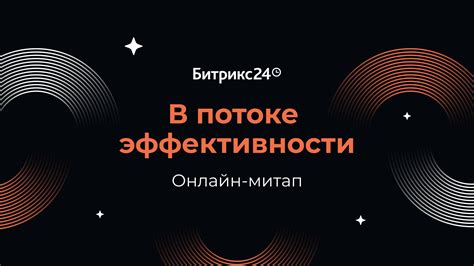 Битрикс24

В потоке эффективности

Онлайн-митап